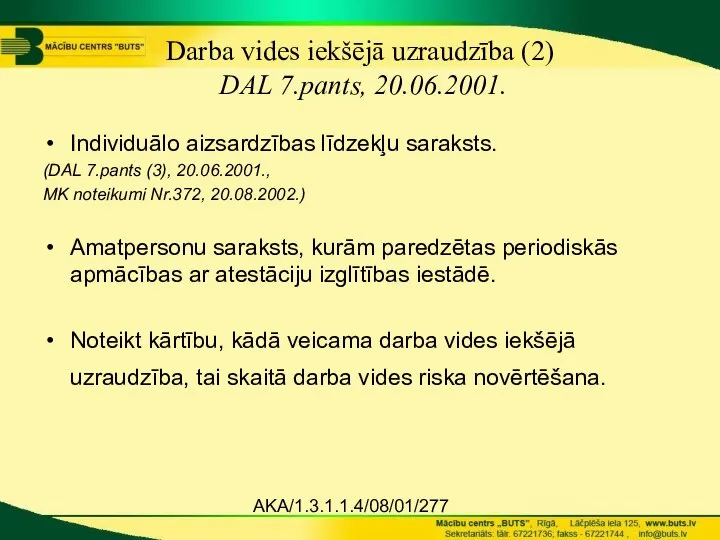 MĀCĪBU CENTRS "BUTS"

Darba vides iekšējā uzraudzība (2)
DAL 7.pants, 20.06.2001.

• Individuālo aizsardzības līdzekļu saraksts.
(DAL 7.pants (3), 20.06.2001.,
MK noteikumi Nr.372, 20.08.2002.)

• Amatpersonu saraksts, kurām paredzētas periodiskās apmācības ar atestāciju izglītības iestādē.

• Noteikt kārtību, kādā veicama darba vides iekšējā uzraudzība, tai skaitā darba vides riska novērtēšana.

AKA/1.3.1.1.4/08/01/277

Mācību centrs „BUTS", Rīgā, Lāčplēša iela 125, www.buts.lv
Sekretariāts: tālr. 67221736; fakss - 67221744 , info@buts.lv